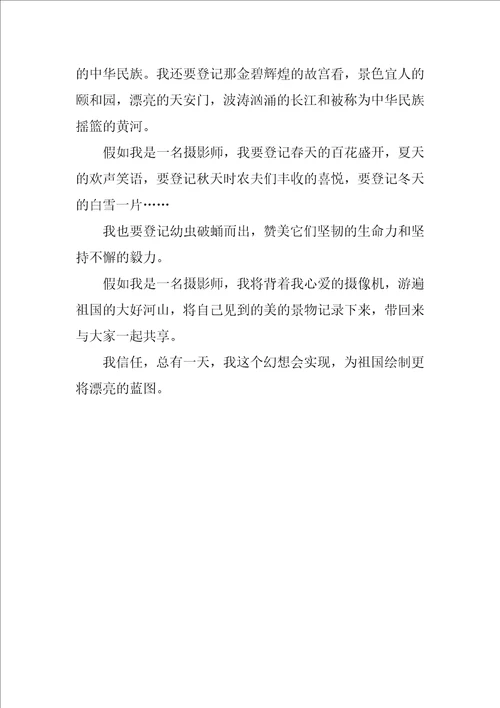 的中华民族。我还要登记那金碧辉煌的故宫看，景色宜人的颐和园，漂亮的天安门，波涛汹涌的长江和被称为中华民族摇篮的黄河。

假如我是一名摄影师，我要登记春天的百花盛开，夏天的欢声笑语，要登记秋天时农夫们丰收的喜悦，要登记冬天的白雪一片……

我也要登记幼虫破蛹而出，赞美它们坚韧的生命力和坚持不懈的毅力。

假如我是一名摄影师，我将背着我心爱的摄像机，游遍祖国的大好河山，将自己见到的美的景物记录下来，带回来与大家一起共享。

我信任，总有一天，我这个幻想会实现，为祖国绘制更将漂亮的蓝图。